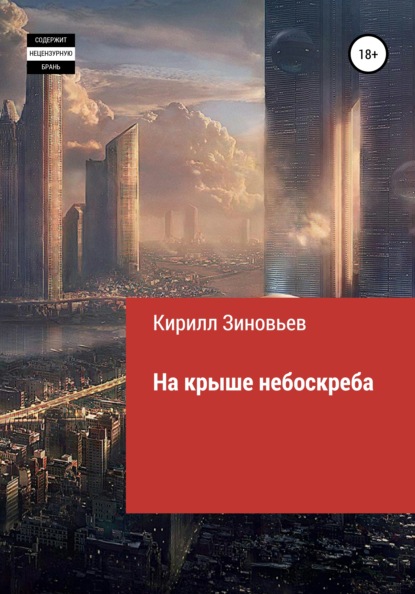 СОДЕРЖИТ
НЕЦЕНЗУРНУЮ
БРАНЬ

18+

Кирилл Зиновьев

На крыше небоскреба